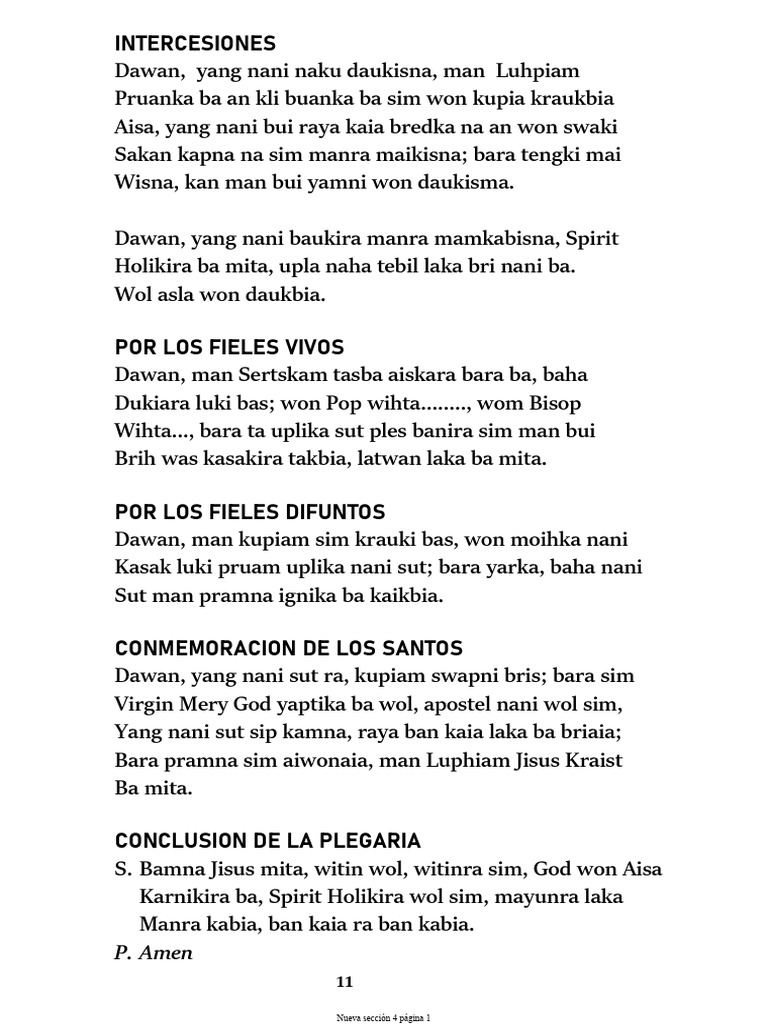 INTERCESIONES
Dawan, yang nani naku daukisna, man Luhpiam
Pruanka ba an kli buanka ba sim won kupia kraukbia
Aisa, yang nani bui raya kaia bredka na an won swaki
Sakan kapna na sim manra maikisna; bara tengki mai
Wisna, kan man bui yamni won daukisma.

Dawan, yang nani baukira manra mamkabisna, Spirit
Holikira ba mita, upla naha tebil laka bri nani ba.
Wol asla won daukbia.

POR LOS FIELES VIVOS
Dawan, man Sertskam tasba aiskara bara ba, baha
Dukiara luki bas; won Pop wihta........, wom Bisop
Wihta..., bara ta uplika sut ples banira sim man bui
Brih was kasakira takbia, latwan laka ba mita.

POR LOS FIELES DIFUNTOS
Dawan, man kupiam sim krauki bas, won moihka nani
Kasak luki pruam uplika nani sut; bara yarka, baha nani
Sut man pramna ignika ba kaikbia.

CONMEMORACION DE LOS SANTOS
Dawan, yang nani sut ra, kupiam swapni bris; bara sim
Virgin Mery God yaptika ba wol, apostel nani wol sim,
Yang nani sut sip kamna, raya ban kaia laka ba briaia;
Bara pramna sim aiwonaia, man Luphiam Jisus Kraist
Ba mita.

CONCLUSION DE LA PLEGARIA
S. Bamna Jisus mita, witin wol, witinra sim, God won Aisa Karnikira ba, Spirit Holikira wol sim, mayunra laka Manra kabia, ban kaia ra ban kabia.
P. Amen

11

Nueva sección 4 página 1